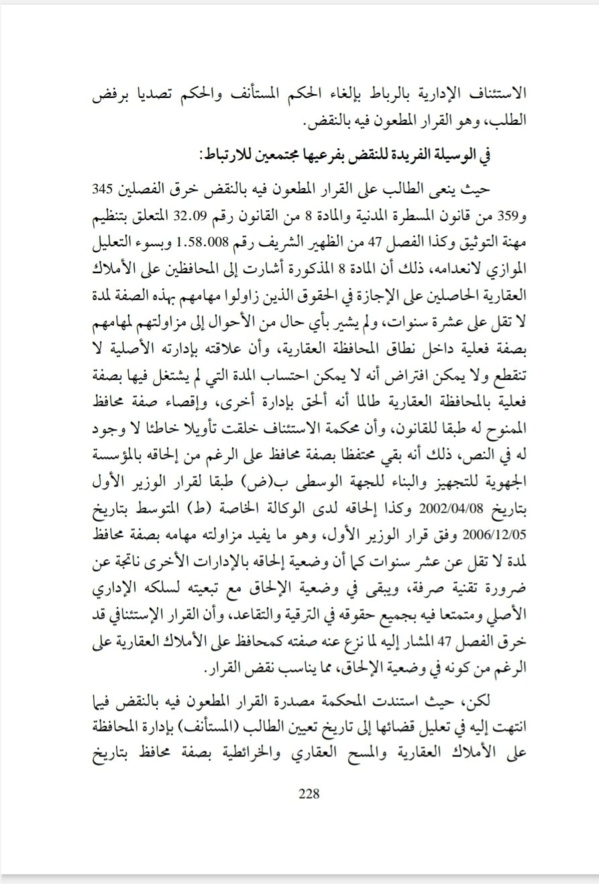 الاستئناف الإدارية بالرباط بإلغاء الحكم المستأنف والحكم تصديا برفض الطلب، وهو القرار المطعون فيه بالنقض.

في الوسيلة الفريدة للنقض بفرعيها مجتمعين للارتباط:

حيث ينعى الطالب على القرار المطعون فيه بالنقض خرق الفصلين 345 و359 من قانون المسطرة المدنية والمادة 8 من القانون رقم 32.09 المتعلق بتنظيم مهنة التوثيق وكذا الفصل 47 من الظهير الشريف رقم 1.58.008 وبسوء التعليل الموازي لانعدامه، ذلك أن المادة 8 المذكورة أشارت إلى المحافظين على الأملاك العقارية الحاصلين على الإجازة في الحقوق الذين زاولوا مهامهم بهذه الصفة لمدة لا تقل على عشرة سنوات، ولم يشير بأي حال من الأحوال إلى مزاولتهم لمهامهم بصفة فعلية داخل نطاق المحافظة العقارية، وأن علاقته بإدارته الأصلية لا تنقطع ولا يمكن افتراض أنه لا يمكن احتساب المدة التي لم يشتغل فيها بصفة فعلية بالمحافظة العقارية طالما أنه ألحق بإدارة أخرى، وإقصاء صفة محافظ الممنوح له طبقا للقانون، وأن محكمة الاستئناف خلقت تأويلا خاطئا لا وجود له في النص، ذلك أنه بقي محتفظا بصفة محافظ على الرغم من إلحاقه بالمؤسسة الجهوية للتجهيز والبناء للجهة الوسطى ب(ض) طبقا لقرار الوزير الأول بتاريخ 2002/04/08 وكذا إلحاقه لدى الوكالة الخاصة (ط) المتوسط بتاريخ 2006/12/05 وفق قرار الوزير الأول، وهو ما يفيد مزاولته مهامه بصفة محافظ لمدة لا تقل عن عشر سنوات كما أن وضعية إلحاقه بالإدارات الأخرى ناتجة عن ضرورة تقنية صرفة، ويبقى في وضعية الإلحاق مع تبعيته لسلكه الإداري الأصلي ومتمتعا فيه بجميع حقوقه في الترقية والتقاعد، وأن القرار الإستئنافي قد خرق الفصل 47 المشار إليه لما نزع عنه صفته كمحافظ على الأملاك العقارية على الرغم من كونه في وضعية الإلحاق، مما يناسب نقض القرار.

لكن، حيث استندت المحكمة مصدرة القرار المطعون فيه بالنقض فيما انتهت إليه في تعليل قضائها إلى تاريخ تعيين الطالب (المستأنف) بإدارة المحافظة على الأملاك العقارية والمسح العقاري والخرائطية بصفة محافظ بتاريخ

228